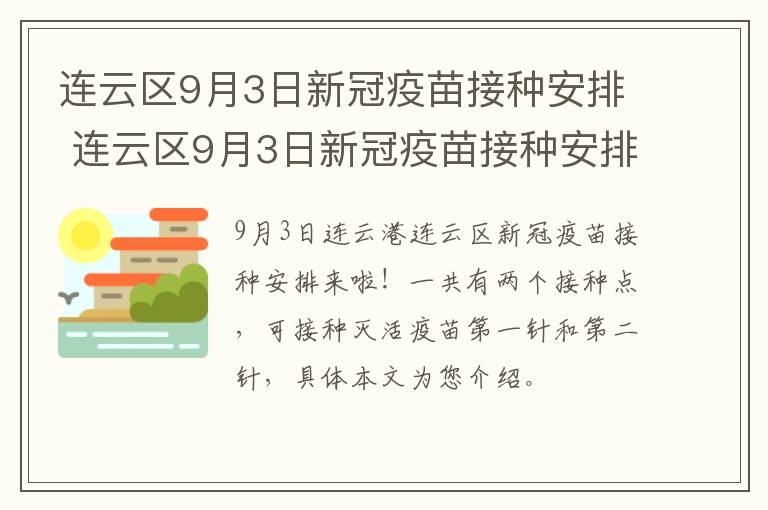 连云区9月3日新冠疫苗接种安排
连云区9月3日新冠疫苗接种安排

9月3日连云港连云区新冠疫苗接种安排来啦！一共有两个接种点，可接种灭活疫苗第一针和第二针，具体本文为您介绍。